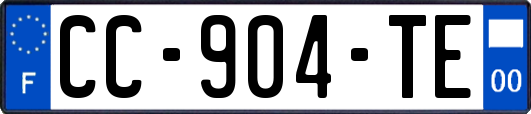 F
CC-904-TE
00